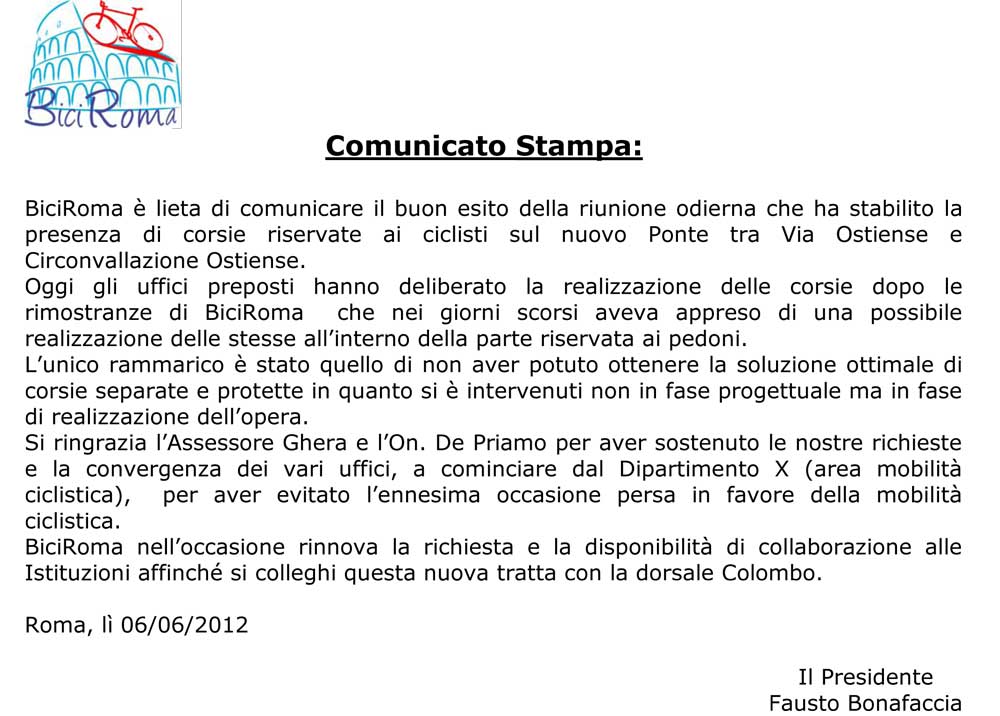 BiciRoma

Comunicato Stampa:

BiciRoma è lieta di comunicare il buon esito della riunione odierna che ha stabilito la presenza di corsie riservate ai ciclisti sul nuovo Ponte tra Via Ostiense e Circonvallazione Ostiense.
Oggi gli uffici preposti hanno deliberato la realizzazione delle corsie dopo le rimostranze di BiciRoma che nei giorni scorsi aveva appreso di una possibile realizzazione delle stesse all'interno della parte riservata ai pedoni.
L'unico rammarico è stato quello di non aver potuto ottenere la soluzione ottimale di corsie separate e protette in quanto si è intervenuti non in fase progettuale ma in fase di realizzazione dell'opera.
Si ringrazia l'Assessore Ghera e l'On. De Priamo per aver sostenuto le nostre richieste e la convergenza dei vari uffici, a cominciare dal Dipartimento X (area mobilità ciclistica), per aver evitato l'ennesima occasione persa in favore della mobilità ciclistica.
BiciRoma nell'occasione rinnova la richiesta e la disponibilità di collaborazione alle Istituzioni affinché si colleghi questa nuova tratta con la dorsale Colombo.

Roma, lì 06/06/2012

Il Presidente
Fausto Bonafaccia